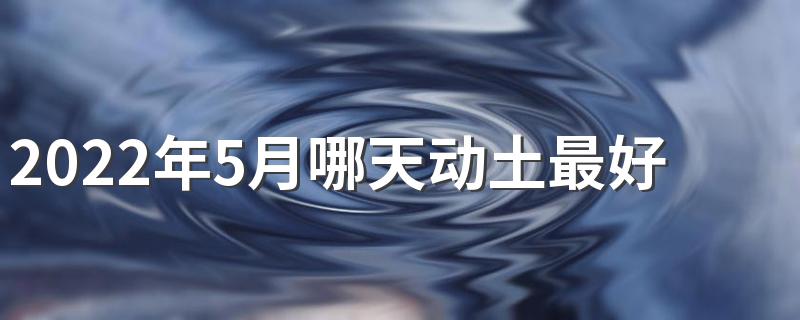 2022年5月哪天动土最好